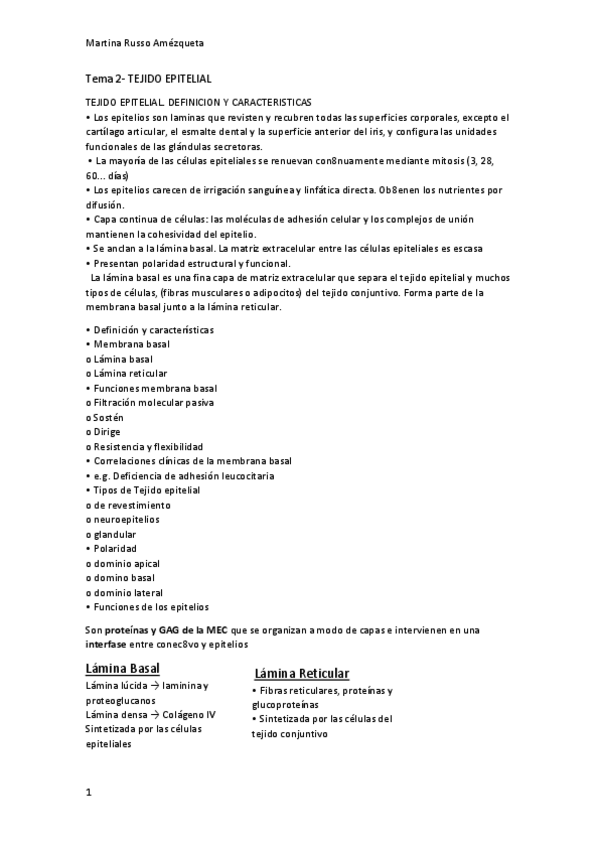 Martina Russo Amézqueta

Tema 2- TEJIDO EPITELIAL

TEJIDO EPITELIAL. DEFINICION Y CARACTERISTICAS
• Los epitelios son laminas que revisten y recubren todas las superficies corporales, excepto el cartílago articular, el esmalte dental y la superficie anterior del iris, y configura las unidades funcionales de las glándulas secretoras.
• La mayoría de las células epiteliales se renuevan con8nuamente mediante mitosis (3, 28, 60... días)
• Los epitelios carecen de irrigación sanguínea y linfática directa. Ob8enen los nutrientes por difusión.
• Capa continua de células: las moléculas de adhesión celular y los complejos de unión mantienen la cohesividad del epitelio.
• Se anclan a la lámina basal. La matriz extracelular entre las células epiteliales es escasa
• Presentan polaridad estructural y funcional.
La lámina basal es una fina capa de matriz extracelular que separa el tejido epitelial y muchos tipos de células, (fibras musculares o adipocitos) del tejido conjuntivo. Forma parte de la membrana basal junto a la lámina reticular.

• Definición y características
• Membrana basal
o Lámina basal
o Lámina reticular
• Funciones membrana basal
o Filtración molecular pasiva
o Sostén
o Dirige
o Resistencia y flexibilidad
• Correlaciones clínicas de la membrana basal
• e.g. Deficiencia de adhesión leucocitaria
• Tipos de Tejido epitelial
o de revestimiento
o neuroepitelios
o glandular
• Polaridad
o dominio apical
o domino basal
o dominio lateral
• Funciones de los epitelios

Son proteínas y GAG de la MEC que se organizan a modo de capas e intervienen en una interfase entre conec8vo y epitelios

Lámina Basal
Lámina lúcida → laminina y proteoglucanos
Lámina densa → Colágeno IV
Sintetizada por las células epiteliales

Lámina Reticular
• Fibras reticulares, proteínas y glucoproteínas
• Sintetizada por las células del tejido conjuntivo

1